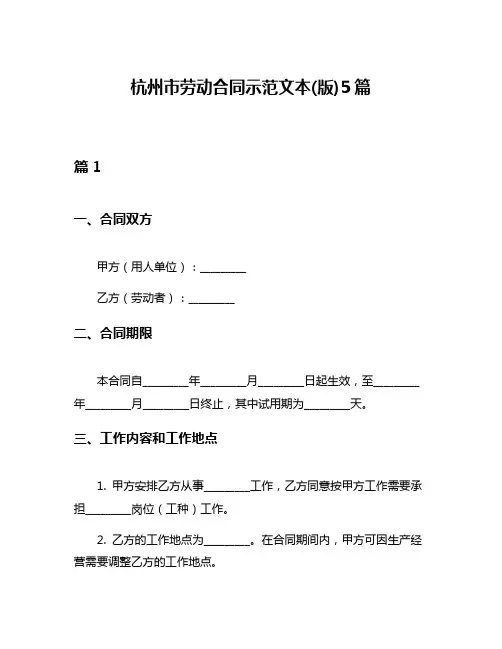 杭州市劳动合同示范文本(版)5篇

篇 1

一、合同双方

甲方（用人单位）：________

乙方（劳动者）：________

二、合同期限

本合同自________年________月________日起生效，至________年________月________日终止，其中试用期为________天。

三、工作内容和工作地点

1. 甲方安排乙方从事________工作，乙方同意按甲方工作需要承担________岗位（工种）工作。

2. 乙方的工作地点为________。在合同期间内，甲方可因生产经营需要调整乙方的工作地点。